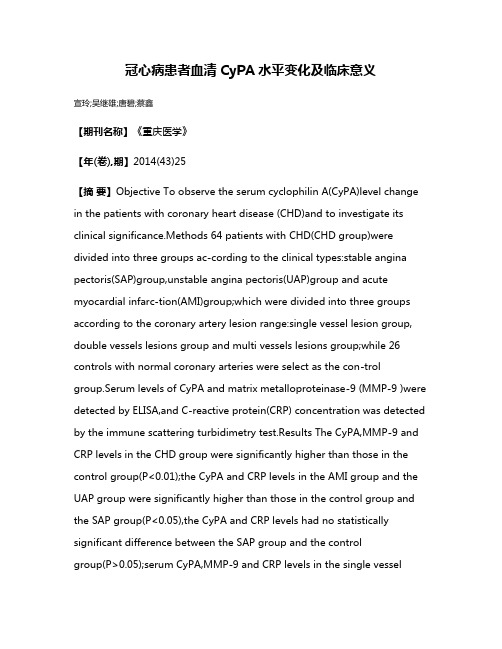 冠心病患者血清 CyPA 水平变化及临床意义

宣玲;吴继雄;唐碧;蔡鑫

【期刊名称】《重庆医学》

【年(卷),期】2014(43)25

【摘 要】Objective To observe the serum cyclophilin A(CyPA)level change in the patients with coronary heart disease (CHD)and to investigate its clinical significance.Methods 64 patients with CHD(CHD group)were divided into three groups ac-cording to the clinical types:stable angina pectoris(SAP)group,unstable angina pectoris(UAP)group and acute myocardial infarc-tion(AMI)group;which were divided into three groups according to the coronary artery lesion range:single vessel lesion group, double vessels lesions group and multi vessels lesions group;while 26 controls with normal coronary arteries were select as the con-trol group.Serum levels of CyPA and matrix metalloproteinase-9 (MMP-9 )were detected by ELISA,and C-reactive protein(CRP) concentration was detected by the immune scattering turbidimetry test.Results The CyPA,MMP-9 and CRP levels in the CHD group were significantly higher than those in the control group(P<0.01);the CyPA and CRP levels in the AMI group and the UAP group were significantly higher than those in the control group and the SAP group(P<0.05),the CyPA and CRP levels had no statistically significant difference between the SAP group and the control group(P>0.05);serum CyPA,MMP-9 and CRP levels in the single vessel